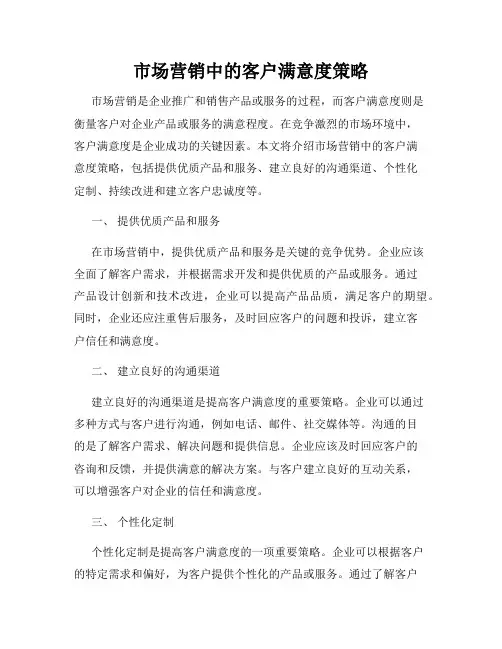 市场营销中的客户满意度策略

市场营销是企业推广和销售产品或服务的过程，而客户满意度则是衡量客户对企业产品或服务的满意程度。在竞争激烈的市场环境中，客户满意度是企业成功的关键因素。本文将介绍市场营销中的客户满意度策略，包括提供优质产品和服务、建立良好的沟通渠道、个性化定制、持续改进和建立客户忠诚度等。

一、 提供优质产品和服务

在市场营销中，提供优质产品和服务是关键的竞争优势。企业应该全面了解客户需求，并根据需求开发和提供优质的产品或服务。通过产品设计创新和技术改进，企业可以提高产品品质，满足客户的期望。同时，企业还应注重售后服务，及时回应客户的问题和投诉，建立客户信任和满意度。

二、 建立良好的沟通渠道

建立良好的沟通渠道是提高客户满意度的重要策略。企业可以通过多种方式与客户进行沟通，例如电话、邮件、社交媒体等。沟通的目的是了解客户需求、解决问题和提供信息。企业应该及时回应客户的咨询和反馈，并提供满意的解决方案。与客户建立良好的互动关系，可以增强客户对企业的信任和满意度。

三、 个性化定制

个性化定制是提高客户满意度的一项重要策略。企业可以根据客户的特定需求和偏好，为客户提供个性化的产品或服务。通过了解客户